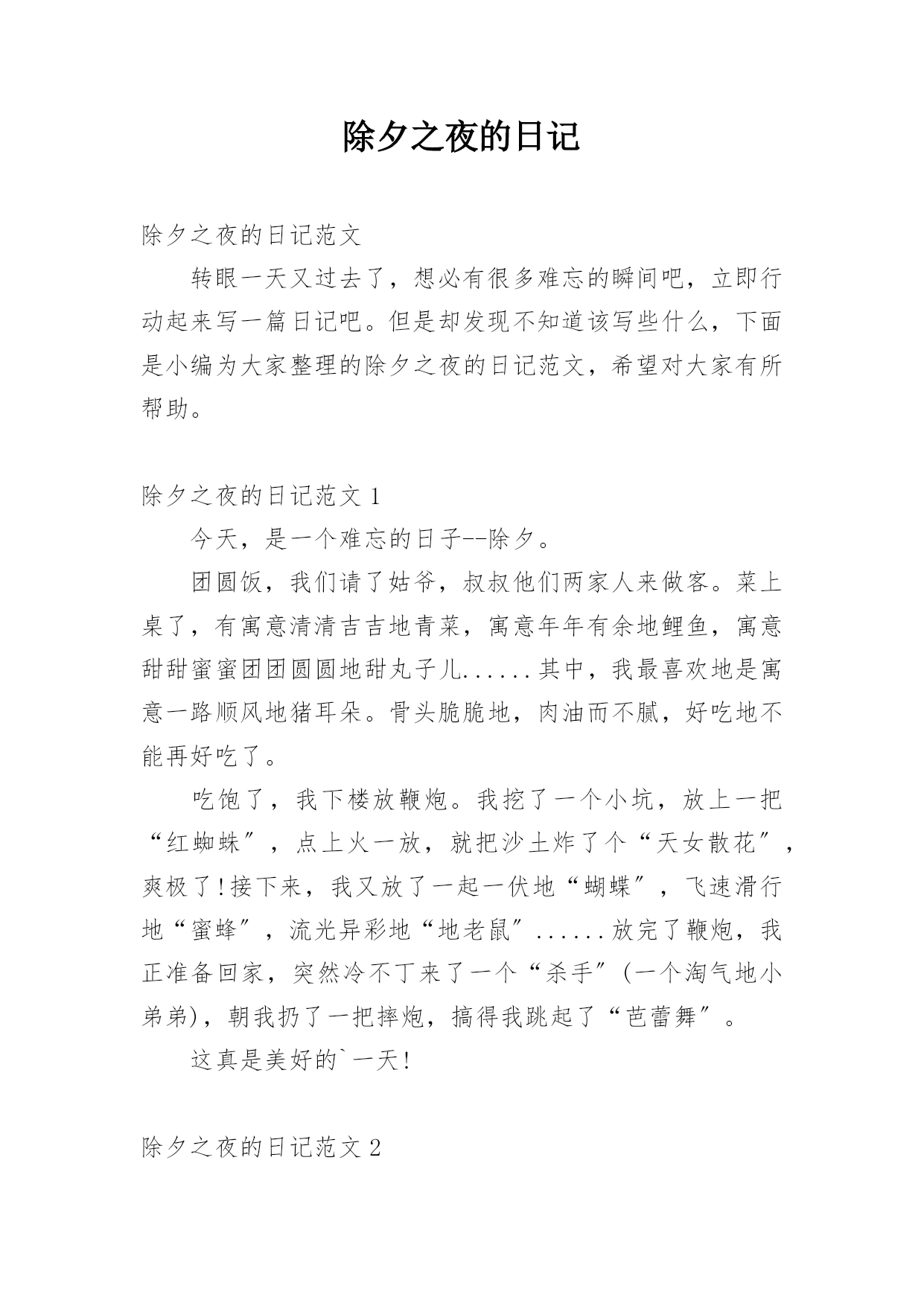 除夕之夜的日记

除夕之夜的日记范文

转眼一天又过去了，想必有很多难忘的瞬间吧，立即行动起来写一篇日记吧。但是却发现不知道该写些什么，下面是小编为大家整理的除夕之夜的日记范文，希望对大家有所帮助。

除夕之夜的日记范文 1

今天，是一个难忘的日子--除夕。

团圆饭，我们请了姑爷，叔叔他们两家人来做客。菜上桌了，有寓意清清吉吉地青菜，寓意年年有余地鲤鱼，寓意甜甜蜜蜜团团圆圆地甜丸子儿......其中，我最喜欢地是寓意一路顺风地猪耳朵。骨头脆脆地，肉油而不腻，好吃地不能再好吃了。

吃饱了，我下楼放鞭炮。我挖了一个小坑，放上一把“红蜘蛛”，点上火一放，就把沙土炸了个“天女散花”，爽极了!接下来，我又放了一起一伏地“蝴蝶”，飞速滑行地“蜜蜂”，流光异彩地“地老鼠”......放完了鞭炮，我正准备回家，突然冷不丁来了一个“杀手”(一个淘气地小弟弟)，朝我扔了一把摔炮，搞得我跳起了“芭蕾舞”。

这真是美好的`一天!

除夕之夜的日记范文 2